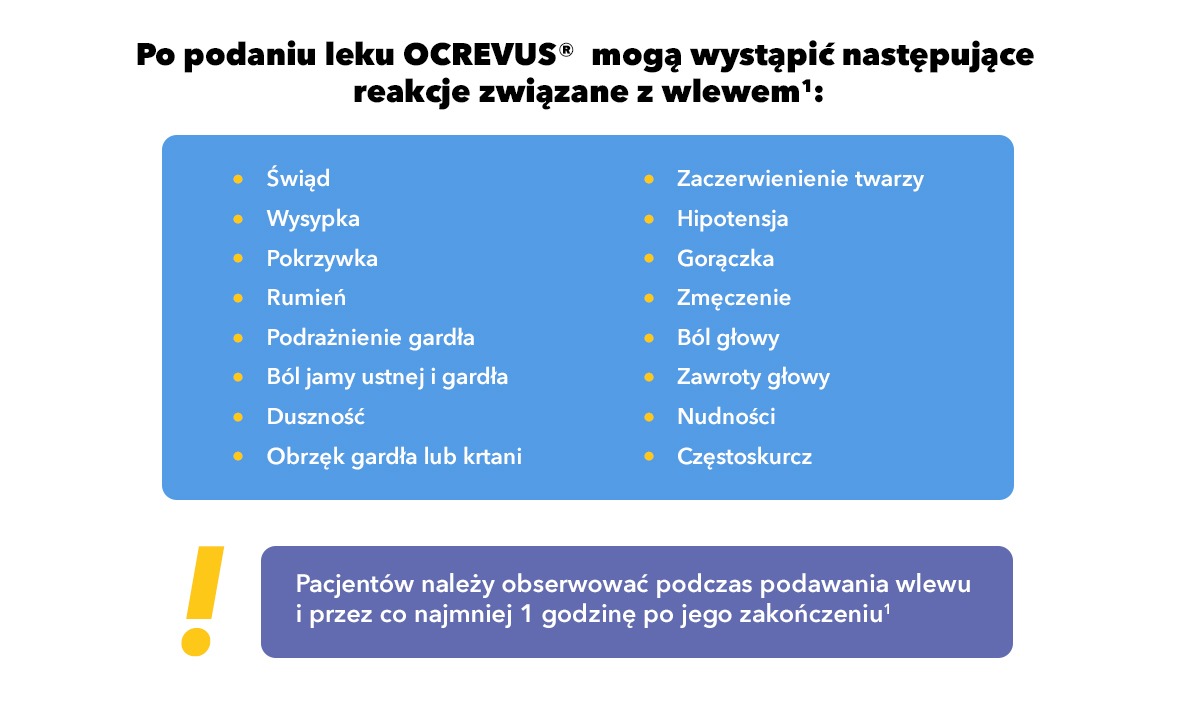 Po podaniu leku OCREVUS® mogą wystąpić następujące reakcje związane z wlewem¹:

- Świąd
- Wysypka
- Pokrzywka
- Rumień
- Podrażnienie gardła
- Ból jamy ustnej i gardła
- Duszność
- Obrzęk gardła lub krtani

- Zaczerwienienie twarzy
- Hipotensja
- Gorączka
- Zmęczenie
- Ból głowy
- Zawroty głowy
- Nudności
- Częstoskurcz

!

Pacjentów należy obserwować podczas podawania wlewu i przez co najmniej 1 godzinę po jego zakończeniu¹